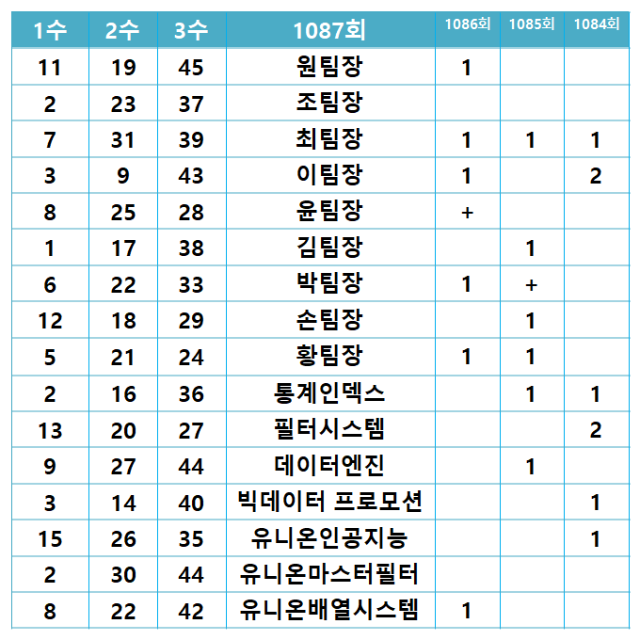 | 1수 | 2수 | 3수 | 1087회 | 1086회 | 1085회 | 1084회 |
|---|---|---|---|---|---|---|
| 11 | 19 | 45 | 원팀장 | 1 | | |
| 2 | 23 | 37 | 조팀장 | | | |
| 7 | 31 | 39 | 최팀장 | 1 | 1 | 1 |
| 3 | 9 | 43 | 이팀장 | 1 | | 2 |
| 8 | 25 | 28 | 윤팀장 | + | | |
| 1 | 17 | 38 | 김팀장 | | 1 | |
| 6 | 22 | 33 | 박팀장 | 1 | + | |
| 12 | 18 | 29 | 손팀장 | | 1 | |
| 5 | 21 | 24 | 황팀장 | 1 | 1 | |
| 2 | 16 | 36 | 통계인덱스 | | 1 | 1 |
| 13 | 20 | 27 | 필터시스템 | | | 2 |
| 9 | 27 | 44 | 데이터엔진 | | 1 | |
| 3 | 14 | 40 | 빅데이터 프로모션 | | | 1 |
| 15 | 26 | 35 | 유니온인공지능 | | | 1 |
| 2 | 30 | 44 | 유니온마스터필터 | | | |
| 8 | 22 | 42 | 유니온배열시스템 | 1 | | |